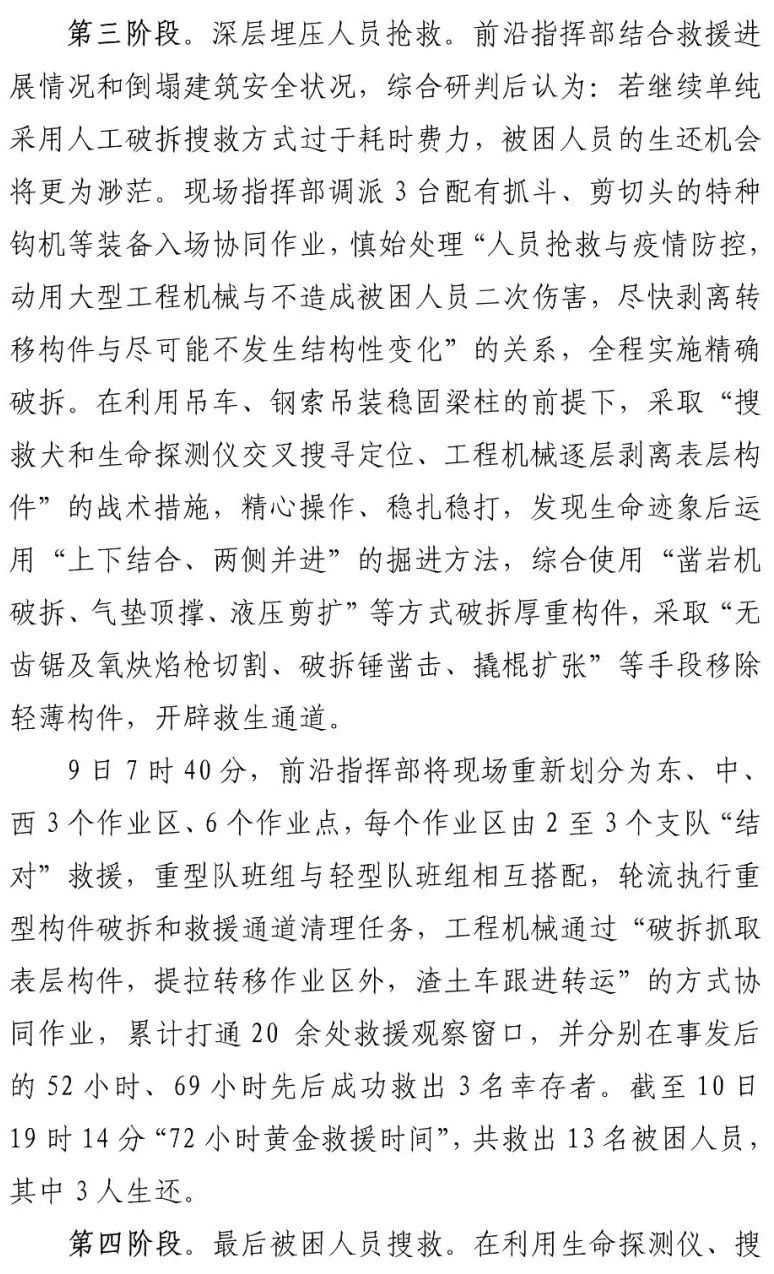 第三阶段。深层埋压人员抢救。前沿指挥部结合救援进展情况和倒塌建筑安全状况，综合研判后认为：若继续单纯采用人工破拆搜救方式过于耗时费力，被困人员的生还机会将更为渺茫。现场指挥部调派 3 台配有抓斗、剪切头的特种钩机等装备入场协同作业，慎始处理“人员抢救与疫情防控，动用大型工程机械与不造成被困人员二次伤害，尽快剥离转移构件与尽可能不发生结构性变化”的关系，全程实施精确破拆。在利用吊车、钢索吊装稳固梁柱的前提下，采取“搜救犬和生命探测仪交叉搜寻定位、工程机械逐层剥离表层构件”的战术措施，精心操作、稳扎稳打，发现生命迹象后运用“上下结合、两侧并进”的掘进方法，综合使用“凿岩机破拆、气垫顶撑、液压剪扩”等方式破拆厚重构件，采取“无齿锯及氧炔焰枪切割、破拆锤凿击、撬棍扩张”等手段移除轻薄构件，开辟救生通道。

9 日 7 时 40 分，前沿指挥部将现场重新划分为东、中、西 3 个作业区、6 个作业点，每个作业区由 2 至 3 个支队“结对”救援，重型队班组与轻型队班组相互搭配，轮流执行重型构件破拆和救援通道清理任务，工程机械通过“破拆抓取表层构件，提拉转移作业区外，渣土车跟进转运”的方式协同作业，累计打通 20 余处救援观察窗口，并分别在事发后的 52 小时、69 小时先后成功救出 3 名幸存者。截至 10 日 19 时 14 分“72 小时黄金救援时间”，共救出 13 名被困人员，其中 3 人生还。

第四阶段。最后被困人员搜救。在利用生命探测仪、搜